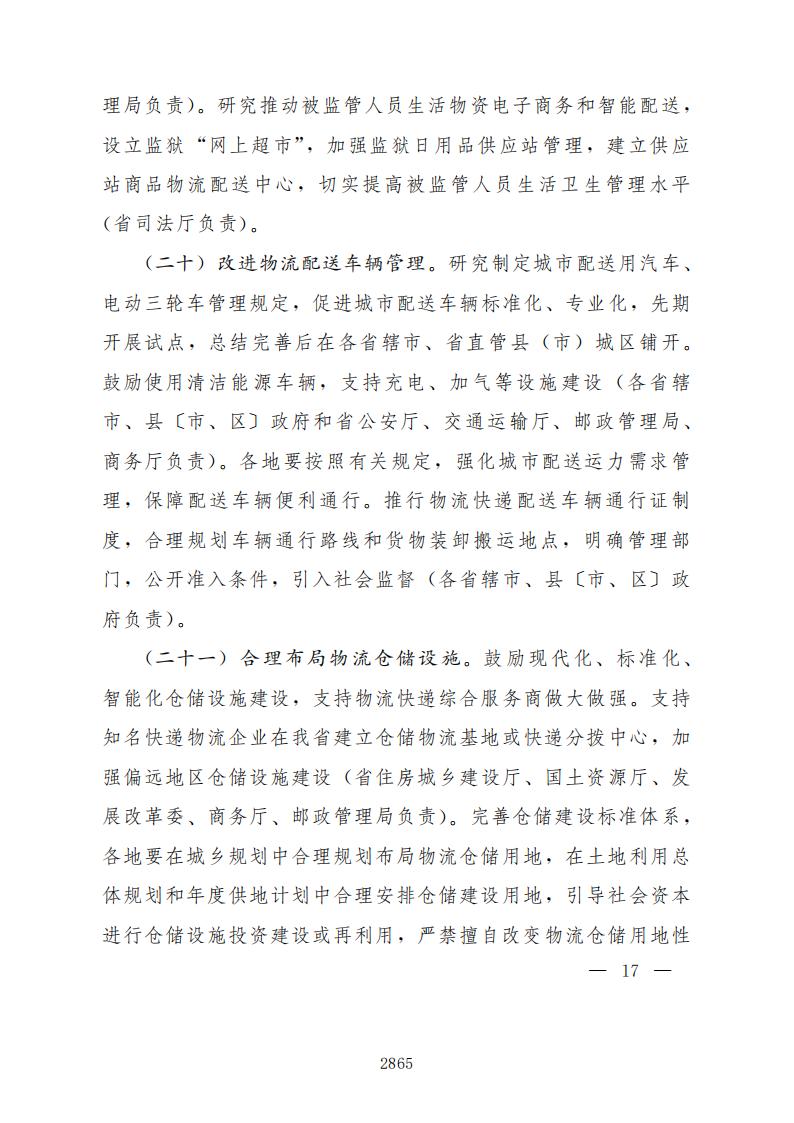 理局负责）。研究推动被监管人员生活物资电子商务和智能配送，设立监狱“网上超市”，加强监狱日用品供应站管理，建立供应站商品物流配送中心，切实提高被监管人员生活卫生管理水平（省司法厅负责）。

（二十）改进物流配送车辆管理。研究制定城市配送用汽车、电动三轮车管理规定，促进城市配送车辆标准化、专业化，先期开展试点，总结完善后在各省辖市、省直管县（市）城区铺开。鼓励使用清洁能源车辆，支持充电、加气等设施建设（各省辖市、县〔市、区〕政府和省公安厅、交通运输厅、邮政管理局、商务厅负责）。各地要按照有关规定，强化城市配送运力需求管理，保障配送车辆便利通行。推行物流快递配送车辆通行证制度，合理规划车辆通行路线和货物装卸搬运地点，明确管理部门，公开准入条件，引入社会监督（各省辖市、县〔市、区〕政府负责）。

（二十一）合理布局物流仓储设施。鼓励现代化、标准化、智能化仓储设施建设，支持物流快递综合服务商做大做强。支持知名快递物流企业在我省建立仓储物流基地或快递分拨中心，加强偏远地区仓储设施建设（省住房城乡建设厅、国土资源厅、发展改革委、商务厅、邮政管理局负责）。完善仓储建设标准体系，各地要在城乡规划中合理规划布局物流仓储用地，在土地利用总体规划和年度供地计划中合理安排仓储建设用地，引导社会资本进行仓储设施投资建设或再利用，严禁擅自改变物流仓储用地性

— 17 —

2865